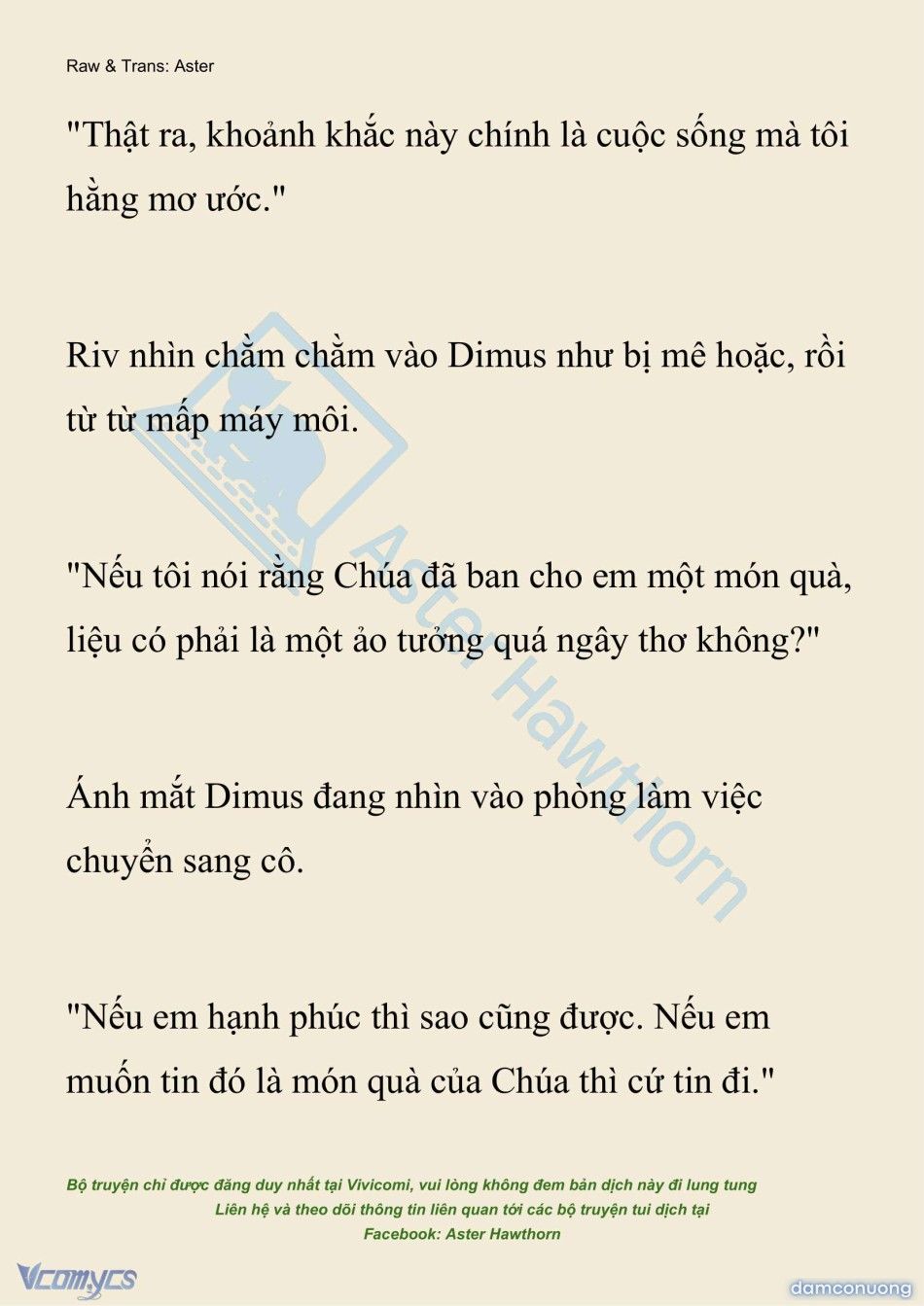 Raw & Trans: Aster

"Thật ra, khoảnh khắc này chính là cuộc sống mà tôi hằng mơ ước."

Riv nhìn chằm chằm vào Dimus như bị mê hoặc, rồi từ từ mấp máy môi.

"Nếu tôi nói rằng Chúa đã ban cho em một món quà, liệu có phải là một ảo tưởng quá ngây thơ không?"

Ánh mắt Dimus đang nhìn vào phòng làm việc chuyển sang cô.

"Nếu em hạnh phúc thì sao cũng được. Nếu em muốn tin đó là món quà của Chúa thì cứ tin đi."

Aster Hawthorn

Bộ truyện chỉ được đăng duy nhất tại Vivicomi, vui lòng không đem bản dịch này đi lung tung
Liên hệ và theo dõi thông tin liên quan tới các bộ truyện tui dịch tại
Facebook: Aster Hawthorn

Vcomycs

damconuong